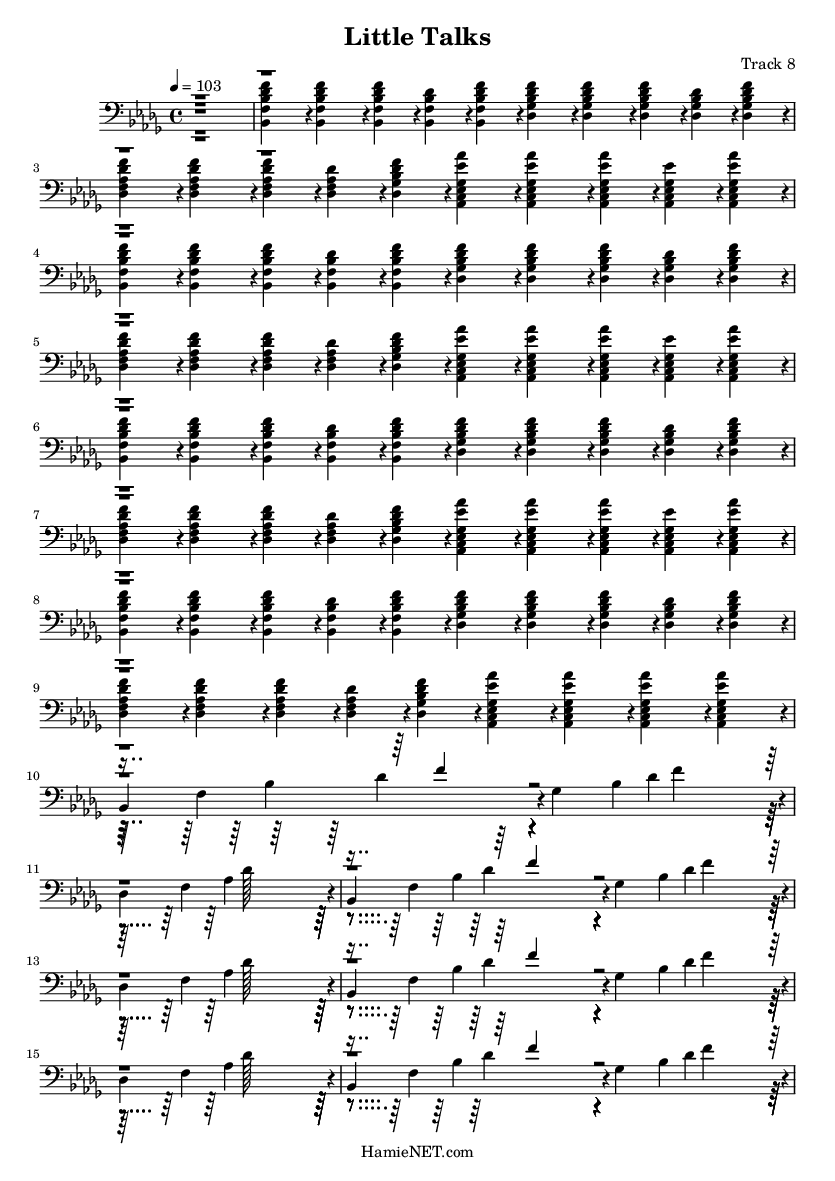 Little Talks

Track 8

♩ = 103

3

4

5

6

7

8

9

10

11

13

15

HamieNET.com